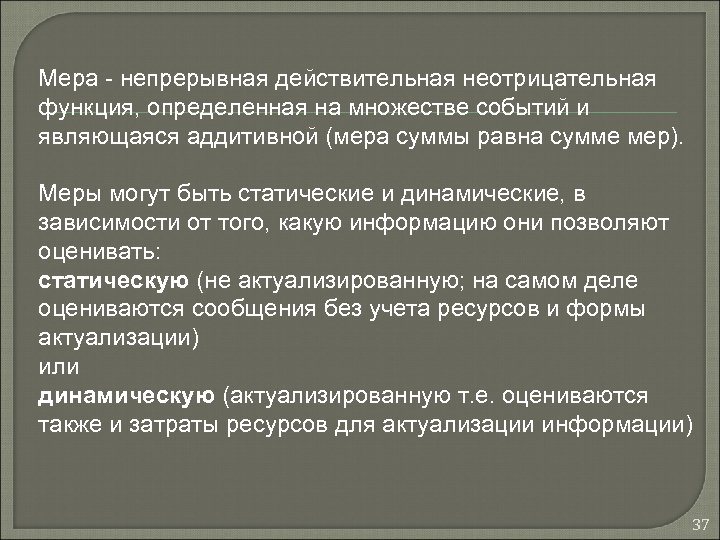 Мера - непрерывная действительная неотрицательная функция, определенная на множестве событий и являющаяся аддитивной (мера суммы равна сумме мер).

Меры могут быть статические и динамические, в зависимости от того, какую информацию они позволяют оценивать:
статическую (не актуализированную; на самом деле оцениваются сообщения без учета ресурсов и формы актуализации)
или
динамическую (актуализированную т.е. оцениваются также и затраты ресурсов для актуализации информации)

37